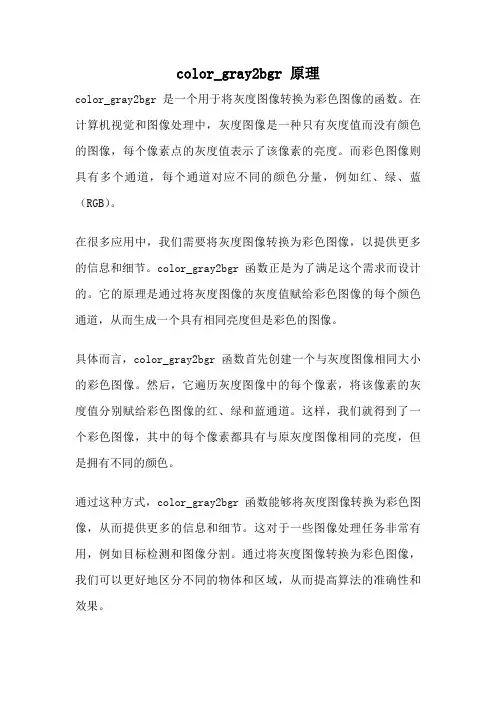 color_gray2bgr 原理

color_gray2bgr 是一个用于将灰度图像转换为彩色图像的函数。在计算机视觉和图像处理中，灰度图像是一种只有灰度值而没有颜色的图像，每个像素点的灰度值表示了该像素的亮度。而彩色图像则具有多个通道，每个通道对应不同的颜色分量，例如红、绿、蓝（RGB）。

在很多应用中，我们需要将灰度图像转换为彩色图像，以提供更多的信息和细节。color_gray2bgr 函数正是为了满足这个需求而设计的。它的原理是通过将灰度图像的灰度值赋给彩色图像的每个颜色通道，从而生成一个具有相同亮度但是彩色的图像。

具体而言，color_gray2bgr 函数首先创建一个与灰度图像相同大小的彩色图像。然后，它遍历灰度图像中的每个像素，将该像素的灰度值分别赋给彩色图像的红、绿和蓝通道。这样，我们就得到了一个彩色图像，其中的每个像素都具有与原灰度图像相同的亮度，但是拥有不同的颜色。

通过这种方式，color_gray2bgr 函数能够将灰度图像转换为彩色图像，从而提供更多的信息和细节。这对于一些图像处理任务非常有用，例如目标检测和图像分割。通过将灰度图像转换为彩色图像，我们可以更好地区分不同的物体和区域，从而提高算法的准确性和效果。